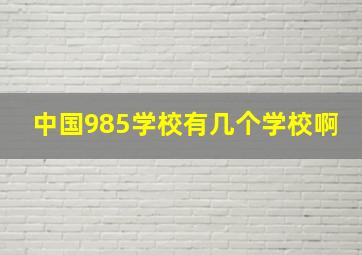 中国985学校有几个学校啊